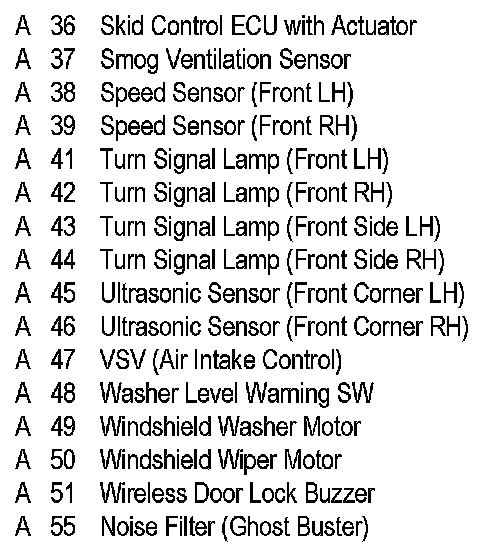 A 36 Skid Control ECU with Actuator
A 37 Smog Ventilation Sensor
A 38 Speed Sensor (Front LH)
A 39 Speed Sensor (Front RH)
A 41 Turn Signal Lamp (Front LH)
A 42 Turn Signal Lamp (Front RH)
A 43 Turn Signal Lamp (Front Side LH)
A 44 Turn Signal Lamp (Front Side RH)
A 45 Ultrasonic Sensor (Front Corner LH)
A 46 Ultrasonic Sensor (Front Corner RH)
A 47 VSV (Air Intake Control)
A 48 Washer Level Warning SW
A 49 Windshield Washer Motor
A 50 Windshield Wiper Motor
A 51 Wireless Door Lock Buzzer
A 55 Noise Filter (Ghost Buster)